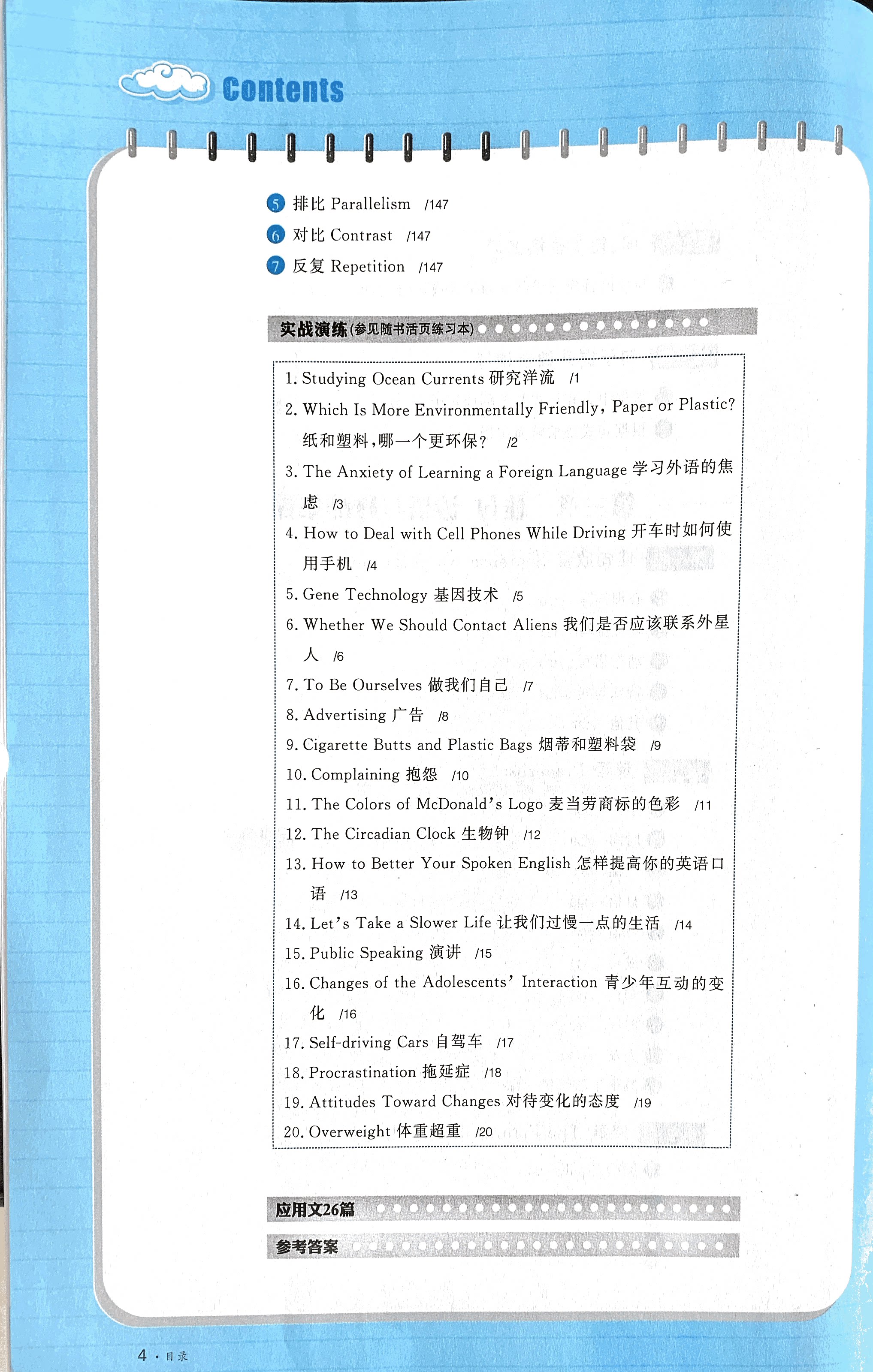 Contents

5 排比 Parallelism /147
6 对比 Contrast /147
7 反复 Repetition /147

实战演练(参见随书活页练习本)

1. Studying Ocean Currents 研究洋流 /1
2. Which Is More Environmentally Friendly, Paper or Plastic? 纸和塑料,哪一个更环保? /2
3. The Anxiety of Learning a Foreign Language 学习外语的焦虑 /3
4. How to Deal with Cell Phones While Driving 开车时如何使用手机 /4
5. Gene Technology 基因技术 /5
6. Whether We Should Contact Aliens 我们是否应该联系外星人 /6
7. To Be Ourselves 做我们自己 /7
8. Advertising 广告 /8
9. Cigarette Butts and Plastic Bags 烟蒂和塑料袋 /9
10. Complaining 抱怨 /10
11. The Colors of McDonald's Logo 麦当劳商标的色彩 /11
12. The Circadian Clock 生物钟 /12
13. How to Better Your Spoken English 怎样提高你的英语口语 /13
14. Let's Take a Slower Life 让我们过慢一点的生活 /14
15. Public Speaking 演讲 /15
16. Changes of the Adolescents' Interaction 青少年互动的变化 /16
17. Self-driving Cars 自驾车 /17
18. Procrastination 拖延症 /18
19. Attitudes Toward Changes 对待变化的态度 /19
20. Overweight 体重超重 /20

应用文26篇

参考答案

4 · 目录